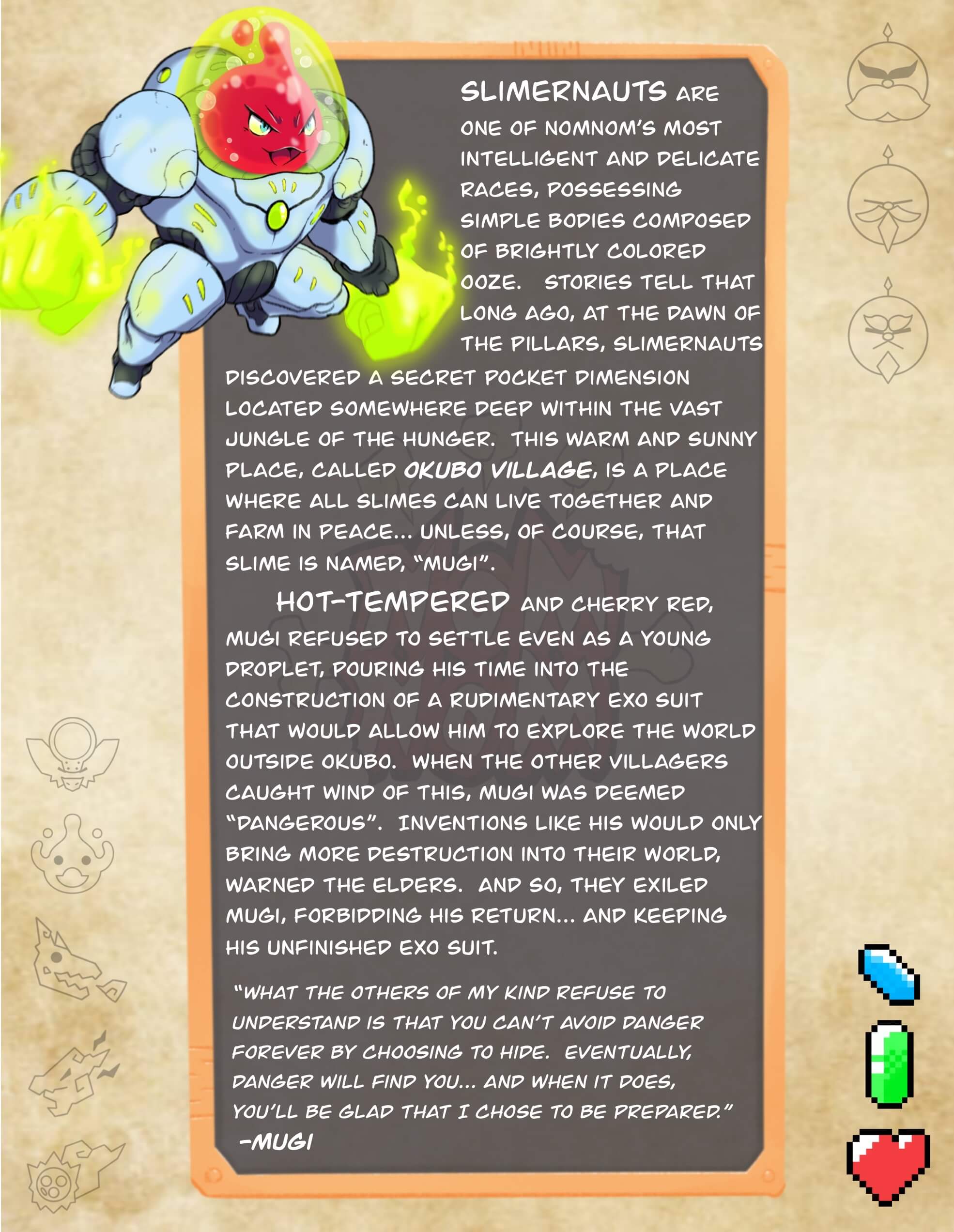 SLIMERNAUTS ARE ONE OF NOMNOM'S MOST INTELLIGENT AND DELICATE RACES, POSSESSING SIMPLE BODIES COMPOSED OF BRIGHTLY COLORED OOZE. STORIES TELL THAT LONG AGO, AT THE DAWN OF THE PILLARS, SLIMERNAUTS DISCOVERED A SECRET POCKET DIMENSION LOCATED SOMEWHERE DEEP WITHIN THE VAST JUNGLE OF THE HUNGER. THIS WARM AND SUNNY PLACE, CALLED OKUBO VILLAGE, IS A PLACE WHERE ALL SLIMES CAN LIVE TOGETHER AND FARM IN PEACE... UNLESS, OF COURSE, THAT SLIME IS NAMED, "MUGI".

HOT-TEMPERED AND CHERRY RED, MUGI REFUSED TO SETTLE EVEN AS A YOUNG DROPLET, POURING HIS TIME INTO THE CONSTRUCTION OF A RUDIMENTARY EXO SUIT THAT WOULD ALLOW HIM TO EXPLORE THE WORLD OUTSIDE OKUBO. WHEN THE OTHER VILLAGERS CAUGHT WIND OF THIS, MUGI WAS DEEMED "DANGEROUS". INVENTIONS LIKE HIS WOULD ONLY BRING MORE DESTRUCTION INTO THEIR WORLD, WARNED THE ELDERS. AND SO, THEY EXILED MUGI, FORBIDDING HIS RETURN... AND KEEPING HIS UNFINISHED EXO SUIT.

"WHAT THE OTHERS OF MY KIND REFUSE TO UNDERSTAND IS THAT YOU CAN'T AVOID DANGER FOREVER BY CHOOSING TO HIDE. EVENTUALLY, DANGER WILL FIND YOU... AND WHEN IT DOES, YOU'LL BE GLAD THAT I CHOSE TO BE PREPARED."
-MUGI